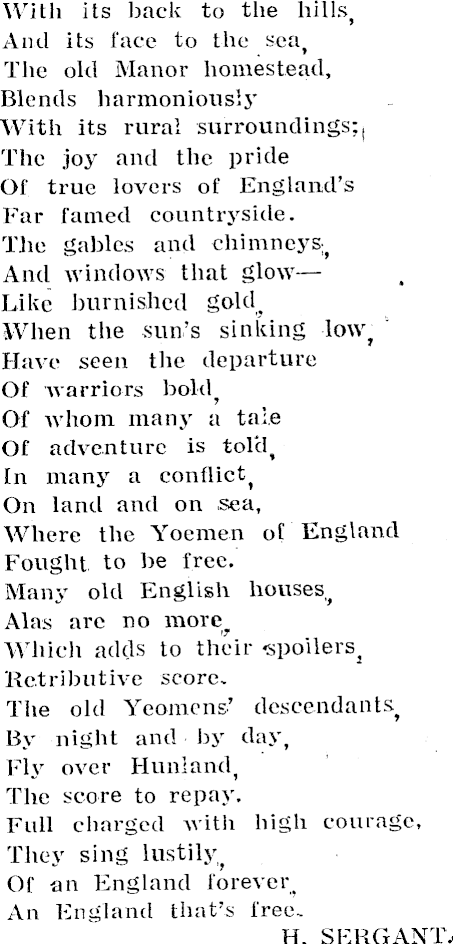 With its back to the hills,
And its face to the sea,
The old Manor homestead,
Blends harmoniously
With its rural surroundings;
The joy and the pride
Of true lovers of England's
Far famed countryside.
The gables and chimneys,
And windows that glow—
Like burnished gold,
When the sun's sinking low,
Have seen the departure
Of warriors bold,
Of whom many a tale
Of adventure is told,
In many a conflict,
On land and on sea,
Where the Yoemen of England
Fought to be free.
Many old English houses,
Alas are no more,
Which adds to their spoilers,
Retributive score.
The old Yeomens' descendants,
By night and by day,
Fly over Hunland,
The score to repay.
Full charged with high courage,
They sing lustily,
Of an England forever,
An England that's free.

H. SERGANT.